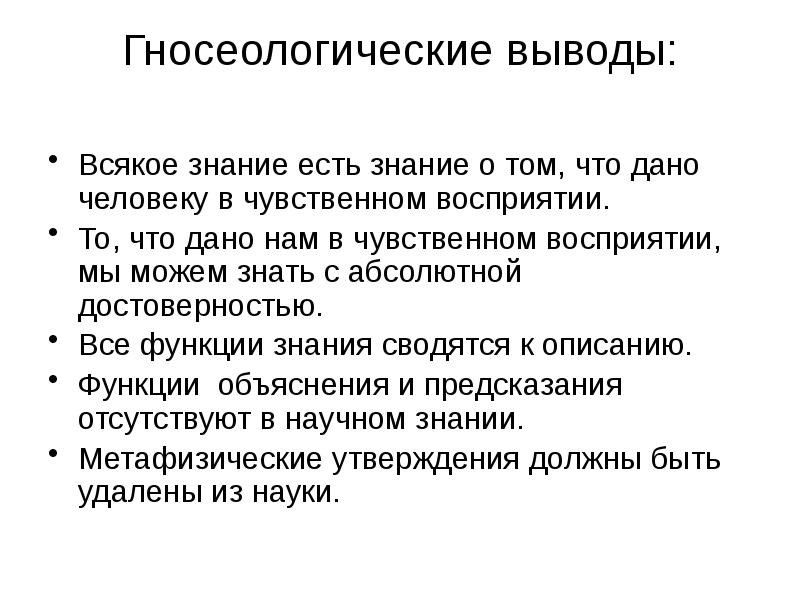 Гносеологические выводы:

• Всякое знание есть знание о том, что дано человеку в чувственном восприятии.
• То, что дано нам в чувственном восприятии, мы можем знать с абсолютной достоверностью.
• Все функции знания сводятся к описанию.
• Функции  объяснения и предсказания отсутствуют в научном знании.
• Метафизические утверждения должны быть удалены из науки.